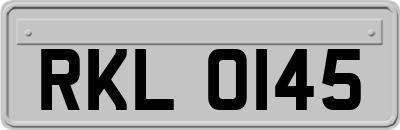 RKL 0145